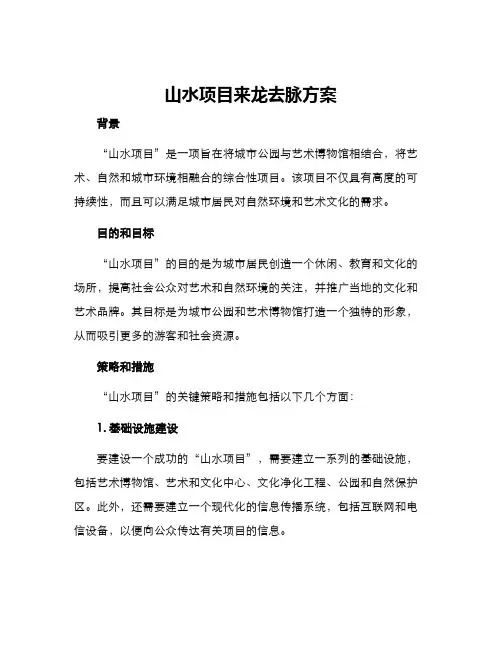 山水项目来龙去脉方案

背景

“山水项目”是一项旨在将城市公园与艺术博物馆相结合，将艺术、自然和城市环境相融合的综合性项目。该项目不仅具有高度的可持续性，而且可以满足城市居民对自然环境和艺术文化的需求。

目的和目标

“山水项目”的目的是为城市居民创造一个休闲、教育和文化的场所，提高社会公众对艺术和自然环境的关注，并推广当地的文化和艺术品牌。其目标是为城市公园和艺术博物馆打造一个独特的形象，从而吸引更多的游客和社会资源。

策略和措施

“山水项目”的关键策略和措施包括以下几个方面：

1. 基础设施建设

要建设一个成功的“山水项目”，需要建立一系列的基础设施，包括艺术博物馆、艺术和文化中心、文化净化工程、公园和自然保护区。此外，还需要建立一个现代化的信息传播系统，包括互联网和电信设备，以便向公众传达有关项目的信息。